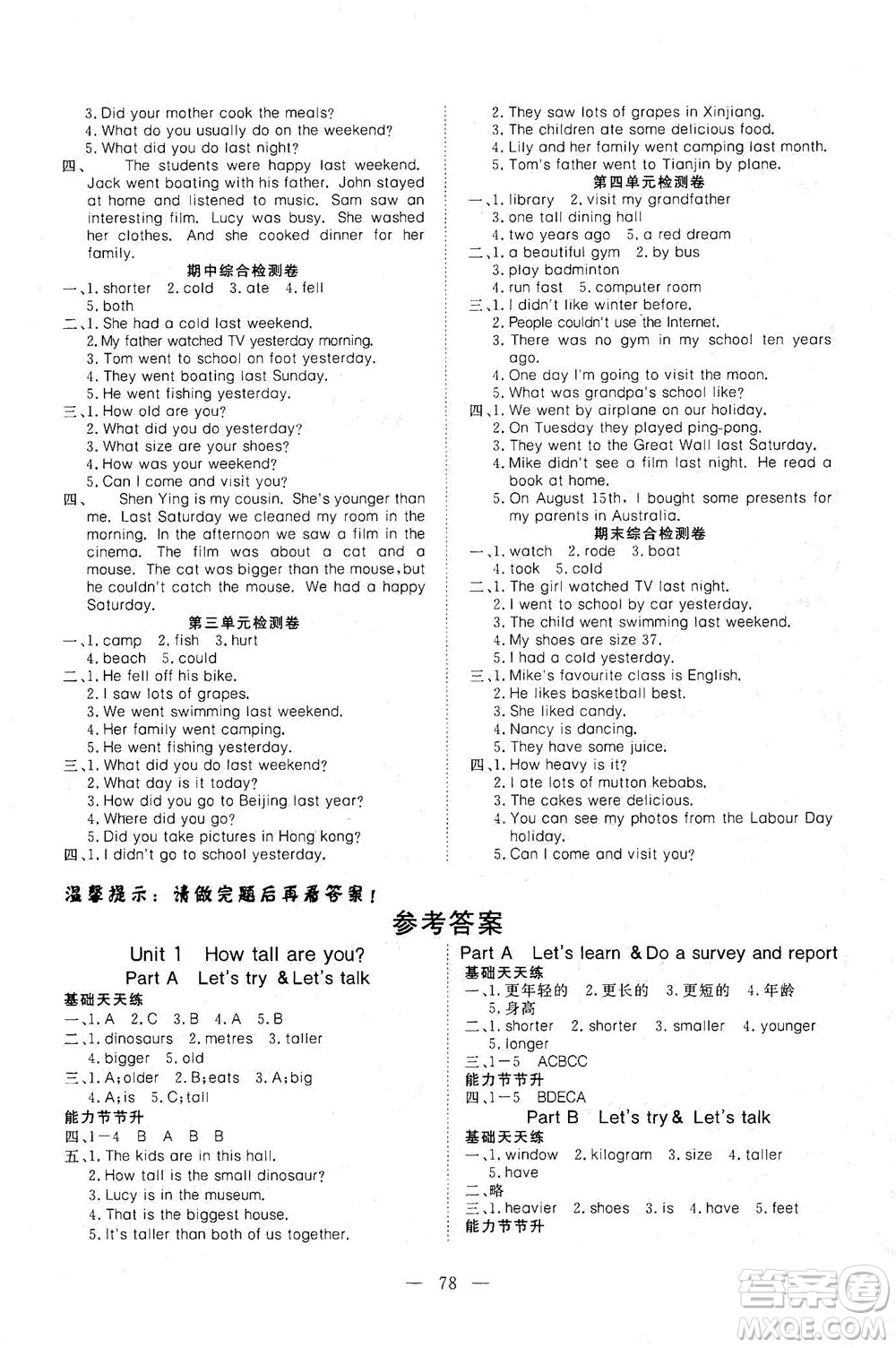 3. Did your mother cook the meals?
4. What do you usually do on the weekend?
5. What did you do last night?
四、 The students were happy last weekend. Jack went boating with his father. John stayed at home and listened to music. Sam saw an interesting film. Lucy was busy. She washed her clothes. And she cooked dinner for her family.

期中综合检测卷

一、1. shorter 2. cold 3. ate 4. fell
5. both
二、1. She had a cold last weekend.
2. My father watched TV yesterday morning.
3. Tom went to school on foot yesterday.
4. They went boating last Sunday.
5. He went fishing yesterday.
三、1. How old are you?
2. What did you do yesterday?
3. What size are your shoes?
4. How was your weekend?
5. Can I come and visit you?
四、 Shen Ying is my cousin. She's younger than me. Last Saturday we cleaned my room in the morning. In the afternoon we saw a film in the cinema. The film was about a cat and a mouse. The cat was bigger than the mouse, but he couldn't catch the mouse. We had a happy Saturday.

第三单元检测卷

一、1. camp 2. fish 3. hurt
4. beach 5. could
二、1. He fell off his bike.
2. I saw lots of grapes.
3. We went swimming last weekend.
4. Her family went camping.
5. He went fishing yesterday.
三、1. What did you do last weekend?
2. What day is it today?
3. How did you go to Beijing last year?
4. Where did you go?
5. Did you take pictures in Hong kong?
四、1. I didn't go to school yesterday.
2. They saw lots of grapes in Xinjiang.
3. The children ate some delicious food.
4. Lily and her family went camping last month.
5. Tom's father went to Tianjin by plane.

第四单元检测卷

一、1. library 2. visit my grandfather
3. one tall dining hall
4. two years ago 5. a red dream
二、1. a beautiful gym 2. by bus
3. play badminton
4. run fast 5. computer room
三、1. I didn't like winter before.
2. People couldn't use the Internet.
3. There was no gym in my school ten years ago.
4. One day I'm going to visit the moon.
5. What was grandpa's school like?
四、1. We went by airplane on our holiday.
2. On Tuesday they played ping-pong.
3. They went to the Great Wall last Saturday.
4. Mike didn't see a film last night. He read a book at home.
5. On August 15th, I bought some presents for my parents in Australia.

期末综合检测卷

一、1. watch 2. rode 3. boat
4. took 5. cold
二、1. The girl watched TV last night.
2. I went to school by car yesterday.
3. The child went swimming last weekend.
4. My shoes are size 37.
5. I had a cold yesterday.
三、1. Mike's favourite class is English.
2. He likes basketball best.
3. She liked candy.
4. Nancy is dancing.
5. They have some juice.
四、1. How heavy is it?
2. I ate lots of mutton kebabs.
3. The cakes were delicious.
4. You can see my photos from the Labour Day holiday.
5. Can I come and visit you?

温馨提示：请做完题后再看答案！

参考答案

Unit 1 How tall are you?
Part A Let's try & Let's talk
基础天天练
一、1. A 2. C 3. B 4. A 5. B
二、1. dinosaurs 2. metres 3. taller
4. bigger 5. old
三、1. A; older 2. B; eats 3. A; big
4. A; is 5. C; tall
能力节节升
四、1—4 B A B B
五、1. The kids are in this hall.
2. How tall is the small dinosaur?
3. Lucy is in the museum.
4. That is the biggest house.
5. It's taller than both of us together.

Part A Let's learn & Do a survey and report
基础天天练
一、1. 更年轻的 2. 更长的 3. 更短的 4. 年龄
5. 身高
二、1. shorter 2. shorter 3. smaller 4. younger
5. longer
三、1—5 ACBCC
能力节节升
四、1—5 BDECA

Part B Let's try & Let's talk
基础天天练
一、1. window 2. kilogram 3. size 4. taller
5. have
二、略
三、1. heavier 2. shoes 3. is 4. have 5. feet
能力节节升

— 78 —

答案圈 MXQE.COM